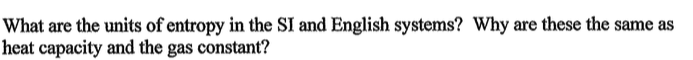 What are the units of entropy in the SI and English systems?  Why are these the same as heat capacity and the gas constant?